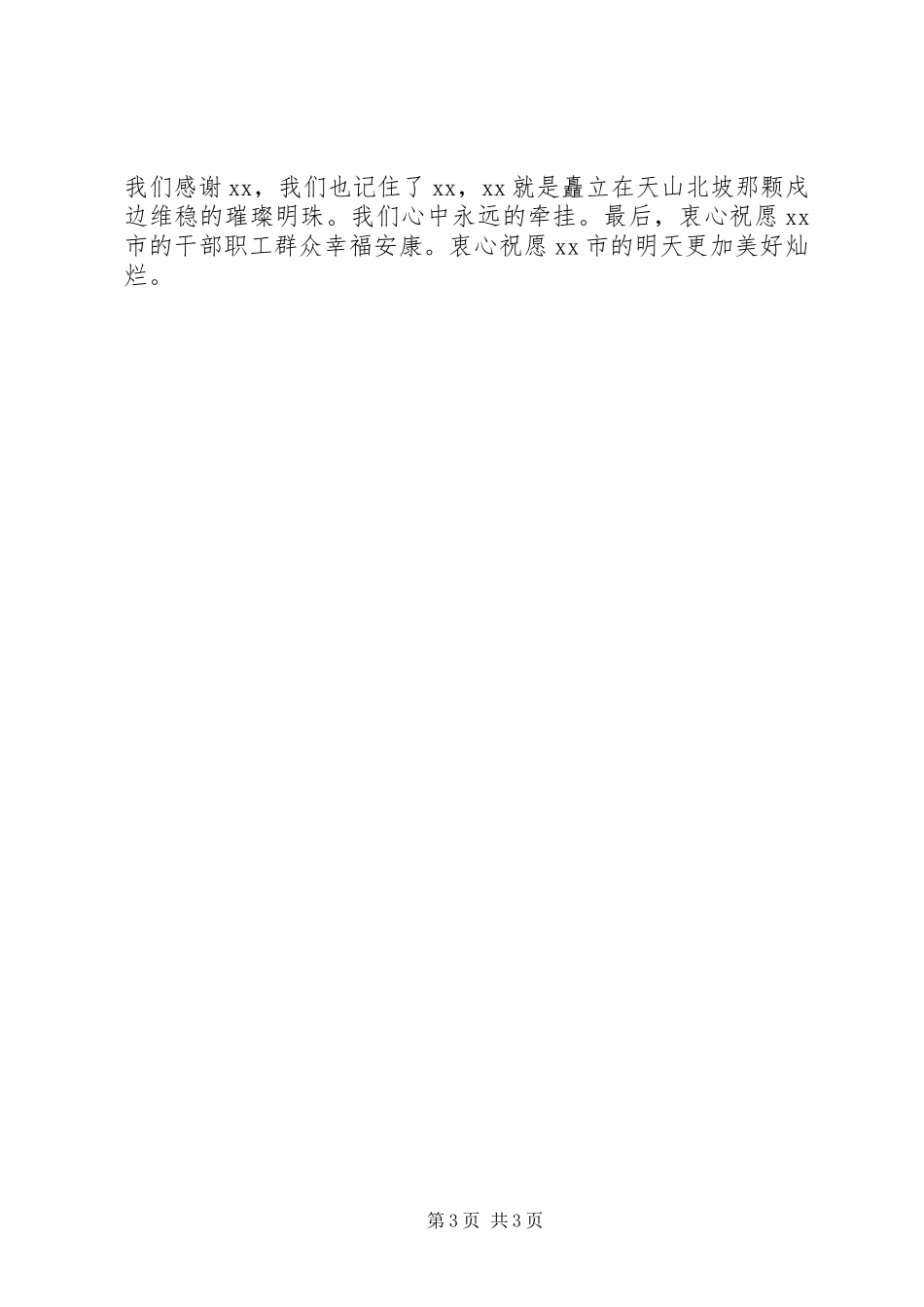 我们感谢xx，我们也记住了xx，xx就是矗立在天山北坡那颗戍边维稳的璀璨明珠。我们心中永远的牵挂。最后，衷心祝愿xx市的干部职工群众幸福安康。衷心祝愿xx市的明天更加美好灿烂。

第3页 共3页